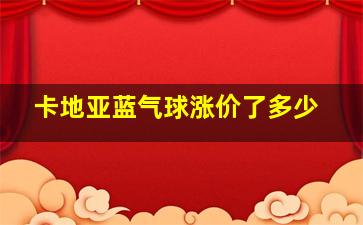 卡地亚蓝气球涨价了多少